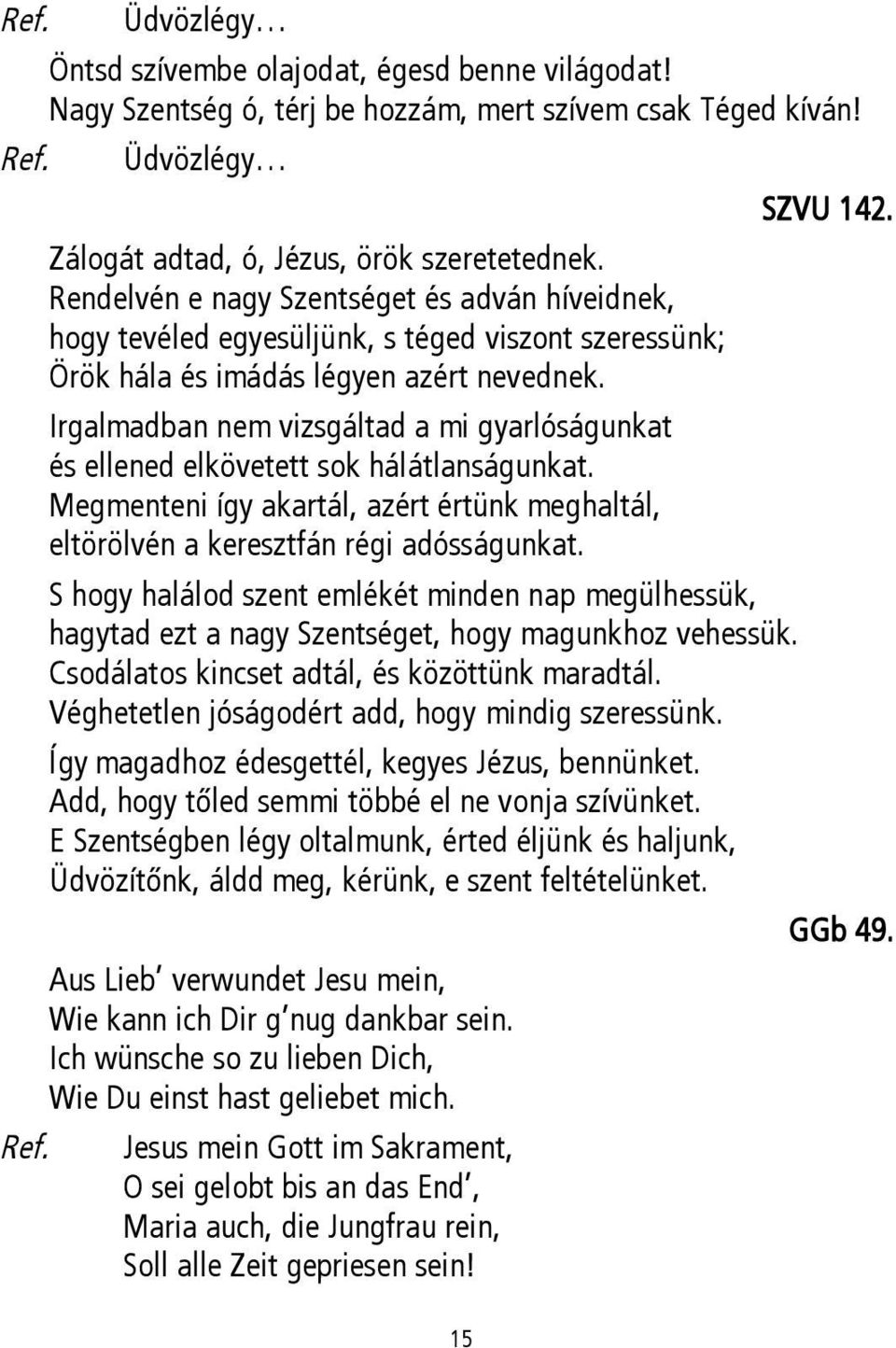 Ref. Üdvözlégy…

Öntsd szívembe olajodat, égesd benne világodat! Nagy Szentség ó, térj be hozzám, mert szívem csak Téged kíván!

Ref. Üdvözlégy…

SZVU 142.

Zálogát adtad, ó, Jézus, örök szeretetednek. Rendelvén e nagy Szentséget és adván híveidnek, hogy tevéled egyesüljünk, s téged viszont szeressünk; Örök hála és imádás légyen azért nevednek.

Irgalmadban nem vizsgáltad a mi gyarlóságunkat és ellened elkövetett sok hálátlanságunkat. Megmenteni így akartál, azért értünk meghaltál, eltörölvén a keresztfán régi adósságunkat.

S hogy halálod szent emlékét minden nap megülhessük, hagytad ezt a nagy Szentséget, hogy magunkhoz vehessük. Csodálatos kincset adtál, és közöttünk maradtál. Véghetetlen jóságodért add, hogy mindig szeressünk.

Így magadhoz édesgettél, kegyes Jézus, bennünket. Add, hogy tőled semmi többé el ne vonja szívünket. E Szentségben légy oltalmunk, érted éljünk és haljunk, Üdvözítőnk, áldd meg, kérünk, e szent feltételünket.

GGb 49.

Aus Lieb' verwundet Jesu mein, Wie kann ich Dir g'nug dankbar sein. Ich wünsche so zu lieben Dich, Wie Du einst hast geliebet mich.

Ref. Jesus mein Gott im Sakrament, O sei gelobt bis an das End', Maria auch, die Jungfrau rein, Soll alle Zeit gepriesen sein!

15